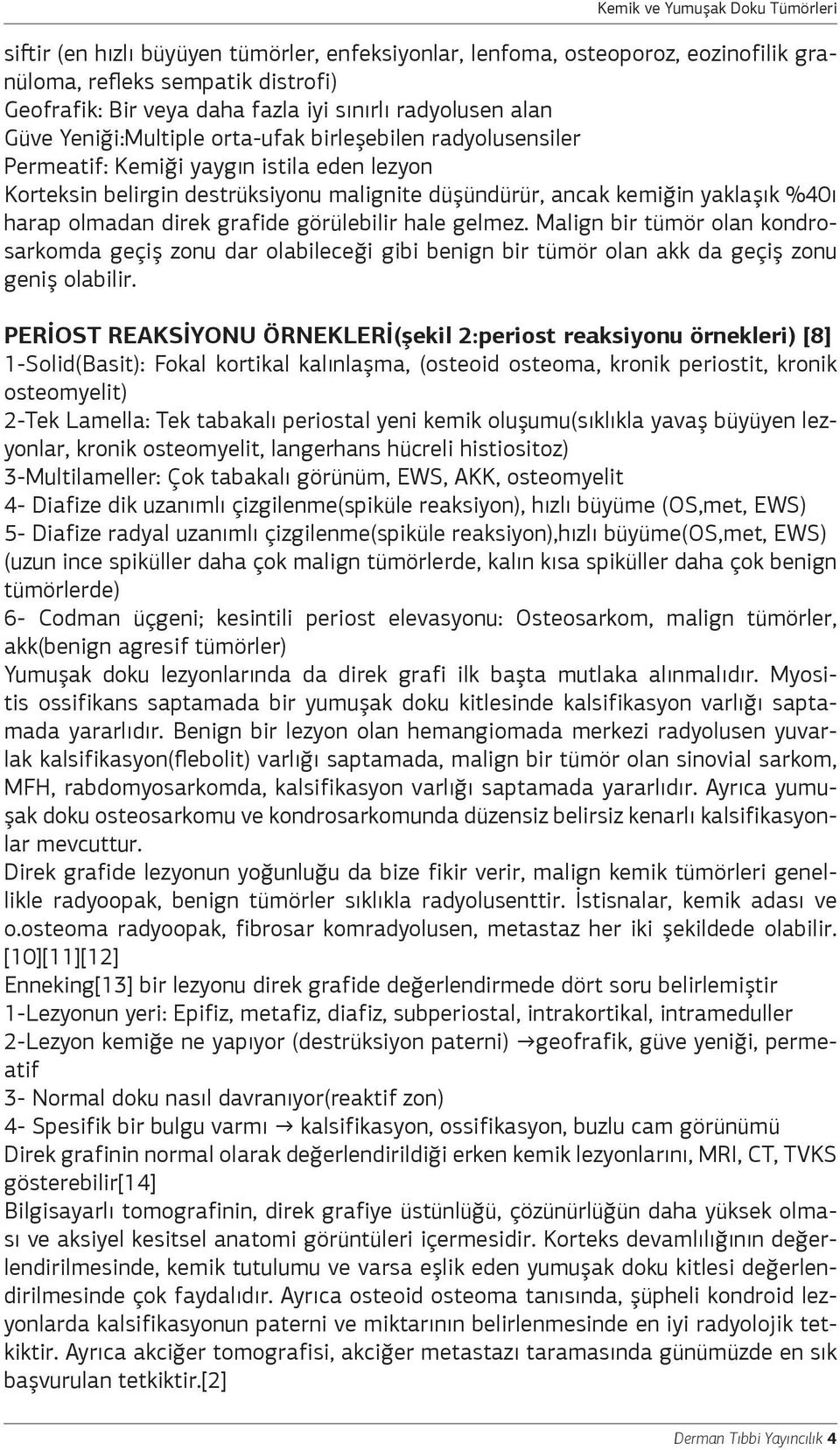 Kemik ve Yumuşak Doku Tümörleri

siftir (en hızlı büyüyen tümörler, enfeksiyonlar, lenfoma, osteoporoz, eozinofilik granüloma, refleks sempatik distrofi)
Geofrafik: Bir veya daha fazla iyi sınırlı radyolusen alan
Güve Yeniği:Multiple orta-ufak birleşebilen radyolusensiler
Permeatif: Kemiği yaygın istila eden lezyon
Korteksin belirgin destrüksiyonu malignite düşündürür, ancak kemiğin yaklaşık %40ı harap olmadan direk grafide görülebilir hale gelmez. Malign bir tümör olan kondrosarkomda geçiş zonu dar olabileceği gibi benign bir tümör olan akk da geçiş zonu geniş olabilir.

PERİOST REAKSİYONU ÖRNEKLERİ(şekil 2:periost reaksiyonu örnekleri) [8]
1-Solid(Basit): Fokal kortikal kalınlaşma, (osteoid osteoma, kronik periostit, kronik osteomyelit)
2-Tek Lamella: Tek tabakalı periostal yeni kemik oluşumu(sıklıkla yavaş büyüyen lezyonlar, kronik osteomyelit, langerhans hücreli histiositoz)
3-Multilameller: Çok tabakalı görünüm, EWS, AKK, osteomyelit
4- Diafize dik uzanımlı çizgilenme(spiküle reaksiyon), hızlı büyüme (OS,met, EWS)
5- Diafize radyal uzanımlı çizgilenme(spiküle reaksiyon),hızlı büyüme(OS,met, EWS) (uzun ince spiküller daha çok malign tümörlerde, kalın kısa spiküller daha çok benign tümörlerde)
6- Codman üçgeni; kesintili periost elevasyonu: Osteosarkom, malign tümörler, akk(benign agresif tümörler)
Yumuşak doku lezyonlarında da direk grafi ilk başta mutlaka alınmalıdır. Myositis ossifikans saptamada bir yumuşak doku kitlesinde kalsifikasyon varlığı saptamada yararlıdır. Benign bir lezyon olan hemangiomada merkezi radyolusen yuvarlak kalsifikasyon(flebolit) varlığı saptamada, malign bir tümör olan sinovial sarkom, MFH, rabdomyosarkomda, kalsifikasyon varlığı saptamada yararlıdır. Ayrıca yumuşak doku osteosarkomu ve kondrosarkomunda düzensiz belirsiz kenarlı kalsifikasyonlar mevcuttur.
Direk grafide lezyonun yoğunluğu da bize fikir verir, malign kemik tümörleri genellikle radyoopak, benign tümörler sıklıkla radyolusenttir. İstisnalar, kemik adası ve o.osteoma radyoopak, fibrosar komradyolusen, metastaz her iki şekildede olabilir. [10][11][12]
Enneking[13] bir lezyonu direk grafide değerlendirmede dört soru belirlemiştir
1-Lezyonun yeri: Epifiz, metafiz, diafiz, subperiostal, intrakortikal, intrameduller
2-Lezyon kemiğe ne yapıyor (destrüksiyon paterni) →geofrafik, güve yeniği, permeatif
3- Normal doku nasıl davranıyor(reaktif zon)
4- Spesifik bir bulgu varmı → kalsifikasyon, ossifikasyon, buzlu cam görünümü
Direk grafinin normal olarak değerlendirildiği erken kemik lezyonlarını, MRI, CT, TVKS gösterebilir[14]
Bilgisayarlı tomografinin, direk grafiye üstünlüğü, çözünürlüğün daha yüksek olması ve aksiyel kesitsel anatomi görüntüleri içermesidir. Korteks devamlılığının değerlendirilmesinde, kemik tutulumu ve varsa eşlik eden yumuşak doku kitlesi değerlendirilmesinde çok faydalıdır. Ayrıca osteoid osteoma tanısında, şüpheli kondroid lezyonlarda kalsifikasyonun paterni ve miktarının belirlenmesinde en iyi radyolojik tetkiktir. Ayrıca akciğer tomografisi, akciğer metastazı taramasında günümüzde en sık başvurulan tetkiktir.[2]

Derman Tıbbi Yayıncılık 4